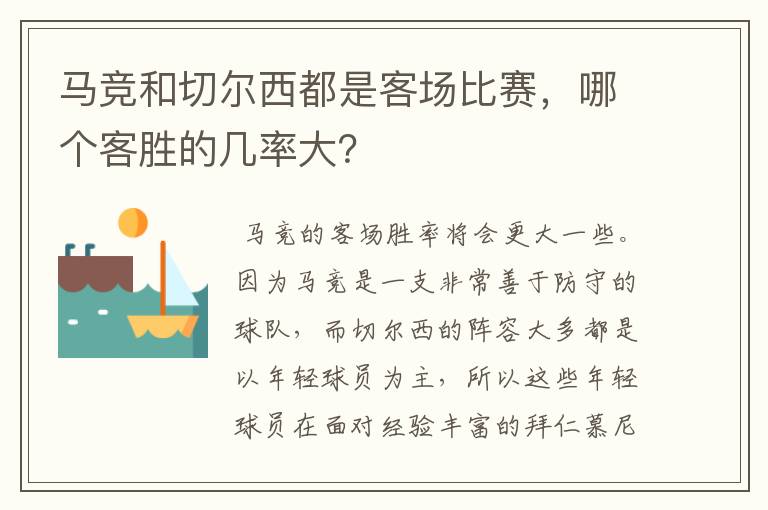 马竞和切尔西都是客场比赛，哪个客胜的几率大？

马竞的客场胜率将会更大一些。因为马竞是一支非常善于防守的球队，而切尔西的阵容大多都是以年轻球员为主，所以这些年轻球员在面对经验丰富的拜仁慕尼